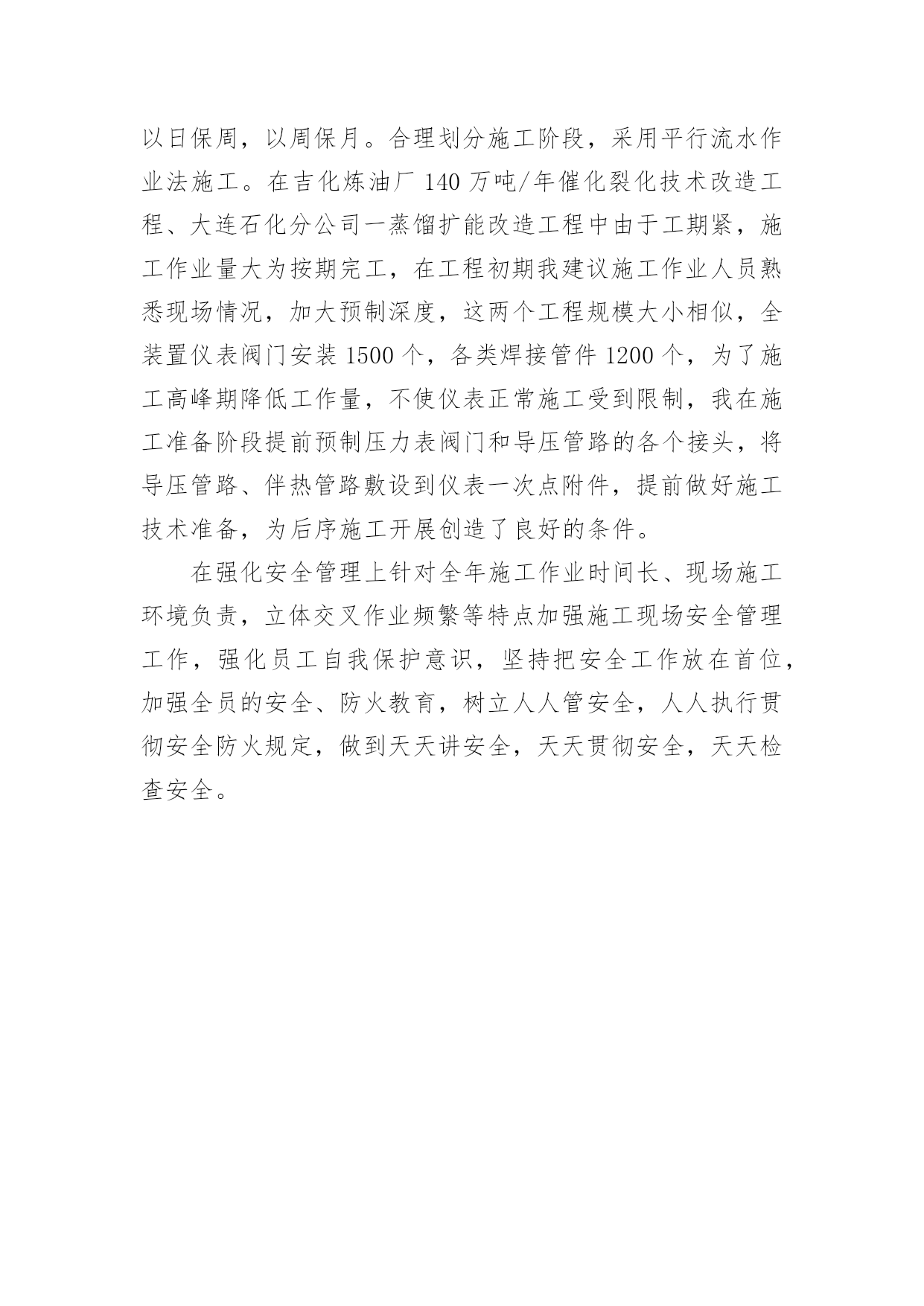 以日保周，以周保月。合理划分施工阶段，采用平行流水作业法施工。在吉化炼油厂 140 万吨/年催化裂化技术改造工程、大连石化分公司一蒸馏扩能改造工程中由于工期紧，施工作业量大为按期完工，在工程初期我建议施工作业人员熟悉现场情况，加大预制深度，这两个工程规模大小相似，全装置仪表阀门安装 1500 个，各类焊接管件 1200 个，为了施工高峰期降低工作量，不使仪表正常施工受到限制，我在施工准备阶段提前预制压力表阀门和导压管路的各个接头，将导压管路、伴热管路敷设到仪表一次点附件，提前做好施工技术准备，为后序施工开展创造了良好的条件。

在强化安全管理上针对全年施工作业时间长、现场施工环境负责，立体交叉作业频繁等特点加强施工现场安全管理工作，强化员工自我保护意识，坚持把安全工作放在首位，加强全员的安全、防火教育，树立人人管安全，人人执行贯彻安全防火规定，做到天天讲安全，天天贯彻安全，天天检查安全。